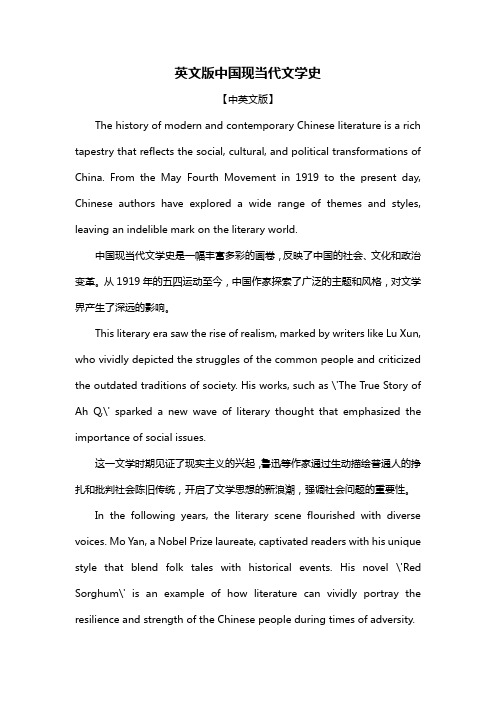 英文版中国现当代文学史

【中英文版】

The history of modern and contemporary Chinese literature is a rich tapestry that reflects the social, cultural, and political transformations of China. From the May Fourth Movement in 1919 to the present day, Chinese authors have explored a wide range of themes and styles, leaving an indelible mark on the literary world.

中国现当代文学史是一幅丰富多彩的画卷，反映了中国的社会、文化和政治变革。从 1919 年的五四运动至今，中国作家探索了广泛的主题和风格，对文学界产生了深远的影响。

This literary era saw the rise of realism, marked by writers like Lu Xun, who vividly depicted the struggles of the common people and criticized the outdated traditions of society. His works, such as \'The True Story of Ah Q,\' sparked a new wave of literary thought that emphasized the importance of social issues.

这一文学时期见证了现实主义的兴起，鲁迅等作家通过生动描绘普通人的挣扎和批判社会陈旧传统，开启了文学思想的新浪潮，强调社会问题的重要性。

In the following years, the literary scene flourished with diverse voices. Mo Yan, a Nobel Prize laureate, captivated readers with his unique style that blend folk tales with historical events. His novel \'Red Sorghum\' is an example of how literature can vividly portray the resilience and strength of the Chinese people during times of adversity.